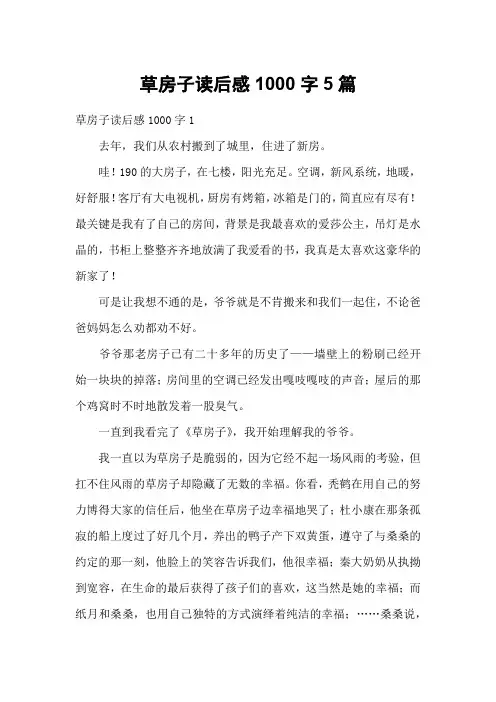 草房子读后感 1000 字 5 篇

草房子读后感 1000 字 1

去年，我们从农村搬到了城里，住进了新房。

哇！190 的大房子，在七楼，阳光充足。空调，新风系统，地暖，好舒服！客厅有大电视机，厨房有烤箱，冰箱是门的，简直应有尽有！最关键是我有了自己的房间，背景是我最喜欢的爱莎公主，吊灯是水晶的，书柜上整整齐齐地放满了我爱看的书，我真是太喜欢这豪华的新家了！

可是让我想不通的是，爷爷就是不肯搬来和我们一起住，不论爸爸妈妈怎么劝都劝不好。

爷爷那老房子已有二十多年的历史了——墙壁上的粉刷已经开始一块块的掉落；房间里的空调已经发出嘎吱嘎吱的声音；屋后的那个鸡窝时不时地散发着一股臭气。

一直到我看完了《草房子》，我开始理解我的爷爷。

我一直以为草房子是脆弱的，因为它经不起一场风雨的考验，但扛不住风雨的草房子却隐藏了无数的幸福。你看，秃鹤在用自己的努力博得大家的信任后，他坐在草房子边幸福地哭了；杜小康在那条孤寂的船上度过了好几个月，养出的鸭子产下双黄蛋，遵守了与桑桑的约定的那一刻，他脸上的笑容告诉我们，他很幸福；秦大奶奶从执拗到宽容，在生命的最后获得了孩子们的喜欢，这当然是她的幸福；而纸月和桑桑，也用自己独特的方式演绎着纯洁的幸福；……桑桑说，